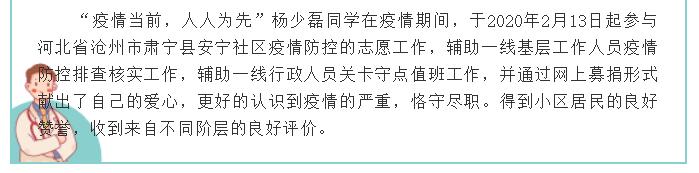 “疫情当前，人人为先”杨少磊同学在疫情期间，于2020年2月13日起参与河北省沧州市肃宁县安宁社区疫情防控的志愿工作，辅助一线基层工作人员疫情防控排查核实工作，辅助一线行政人员关卡守点值班工作，并通过网上募捐形式献出了自己的爱心，更好的认识到疫情的严重，恪守尽职。得到小区居民的良好赞誉，收到来自不同阶层的良好评价。